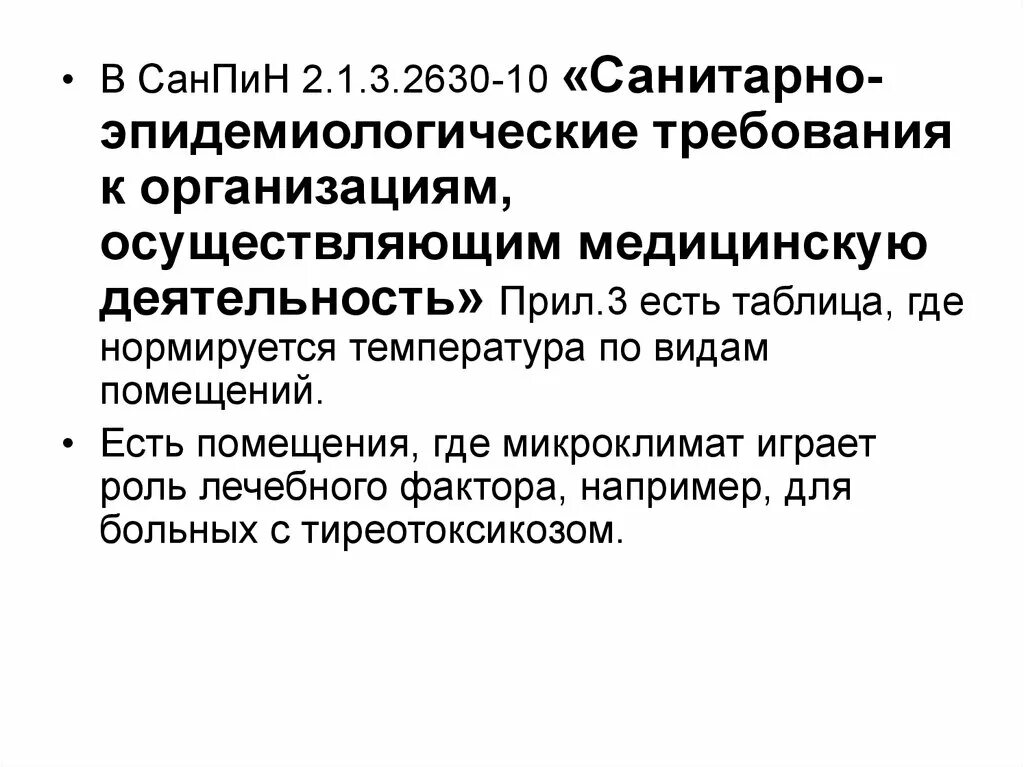 • В СанПиН 2.1.3.2630-10 «Санитарно-эпидемиологические требования к организациям, осуществляющим медицинскую деятельность» Прил.3 есть таблица, где нормируется температура по видам помещений.

• Есть помещения, где микроклимат играет роль лечебного фактора, например, для больных с тиреотоксикозом.